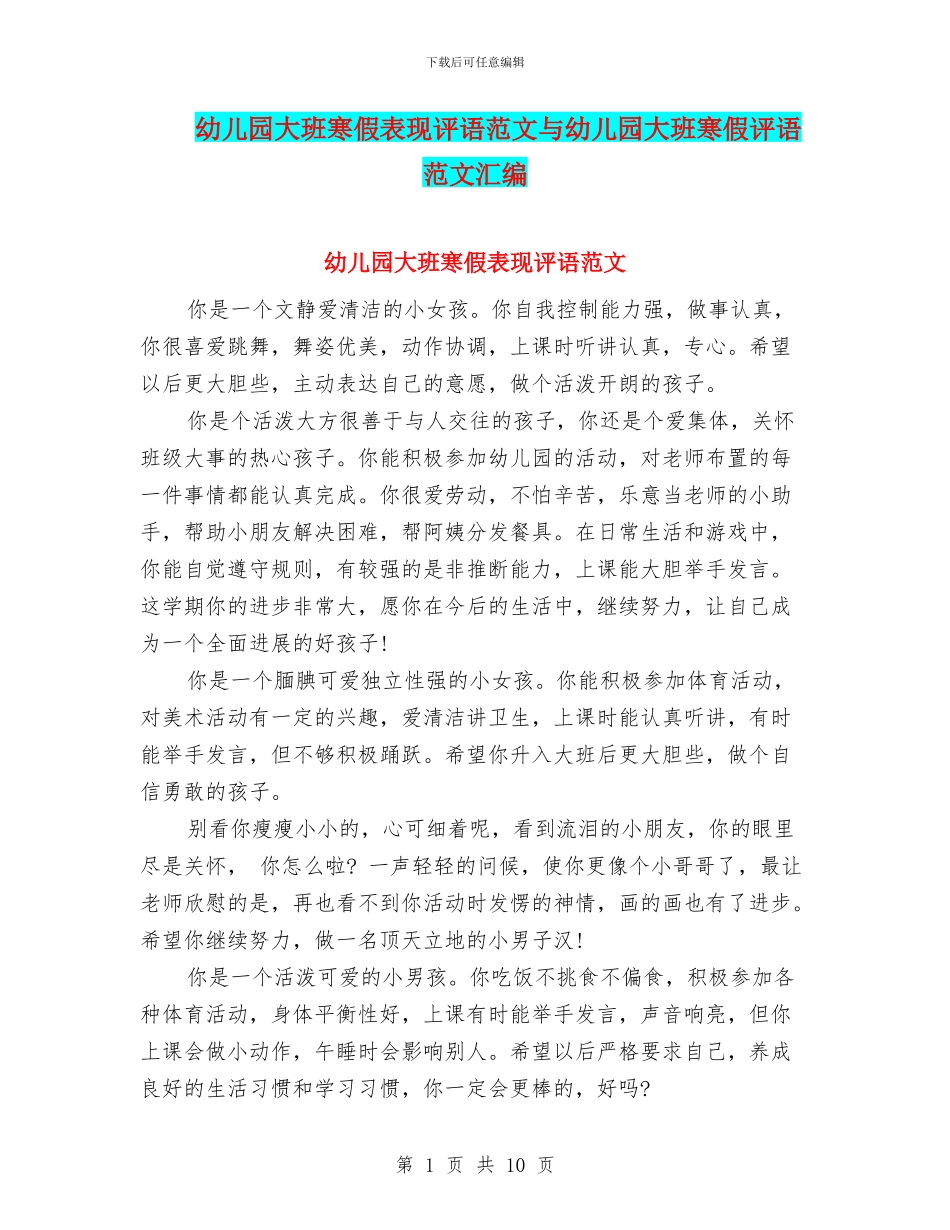 下载后可任意编辑

幼儿园大班寒假表现评语范文与幼儿园大班寒假评语范文汇编

幼儿园大班寒假表现评语范文

你是一个文静爱清洁的小女孩。你自我控制能力强，做事认真，你很喜爱跳舞，舞姿优美，动作协调，上课时听讲认真，专心。希望以后更大胆些，主动表达自己的意愿，做个活泼开朗的孩子。

你是个活泼大方很善于与人交往的孩子，你还是个爱集体，关怀班级大事的热心孩子。你能积极参加幼儿园的活动，对老师布置的每一件事情都能认真完成。你很爱劳动，不怕辛苦，乐意当老师的小助手，帮助小朋友解决困难，帮阿姨分发餐具。在日常生活和游戏中，你能自觉遵守规则，有较强的是非推断能力，上课能大胆举手发言。这学期你的进步非常大，愿你在今后的生活中，继续努力，让自己成为一个全面进展的好孩子！

你是一个腼腆可爱独立性强的小女孩。你能积极参加体育活动，对美术活动有一定的兴趣，爱清洁讲卫生，上课时能认真听讲，有时能举手发言，但不够积极踊跃。希望你升入大班后更大胆些，做个自信勇敢的孩子。

别看你瘦瘦小小的，心可细着呢，看到流泪的小朋友，你的眼里尽是关怀， 你怎么啦？一声轻轻的问候，使你更像个小哥哥了，最让老师欣慰的是，再也看不到你活动时发愣的神情，画的画也有了进步。希望你继续努力，做一名顶天立地的小男子汉！

你是一个活泼可爱的小男孩。你吃饭不挑食不偏食，积极参加各种体育活动，身体平衡性好，上课有时能举手发言，声音响亮，但你上课会做小动作，午睡时会影响别人。希望以后严格要求自己，养成良好的生活习惯和学习习惯，你一定会更棒的，好吗？

第 1 页 共 10 页